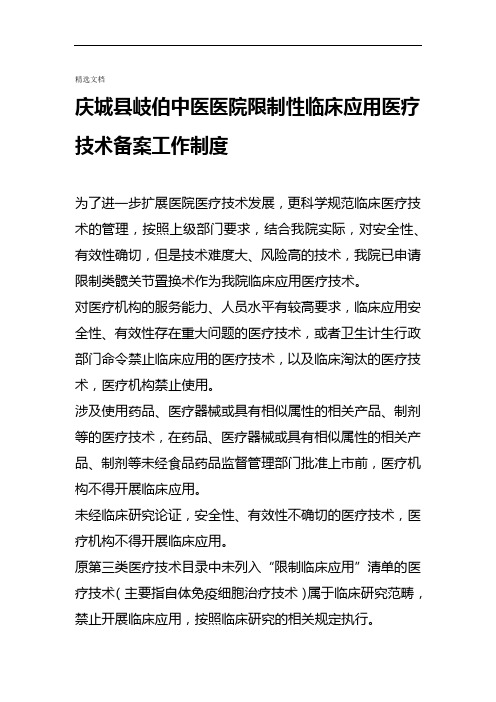 精选文档

庆城县岐伯中医医院限制性临床应用医疗技术备案工作制度

为了进一步扩展医院医疗技术发展，更科学规范临床医疗技术的管理，按照上级部门要求，结合我院实际，对安全性、有效性确切，但是技术难度大、风险高的技术，我院已申请限制类髋关节置换术作为我院临床应用医疗技术。

对医疗机构的服务能力、人员水平有较高要求，临床应用安全性、有效性存在重大问题的医疗技术，或者卫生计生行政部门命令禁止临床应用的医疗技术，以及临床淘汰的医疗技术，医疗机构禁止使用。

涉及使用药品、医疗器械或具有相似属性的相关产品、制剂等的医疗技术，在药品、医疗器械或具有相似属性的相关产品、制剂等未经食品药品监督管理部门批准上市前，医疗机构不得开展临床应用。

未经临床研究论证，安全性、有效性不确切的医疗技术，医疗机构不得开展临床应用。

原第三类医疗技术目录中未列入“限制临床应用”清单的医疗技术（主要指自体免疫细胞治疗技术）属于临床研究范畴，禁止开展临床应用，按照临床研究的相关规定执行。